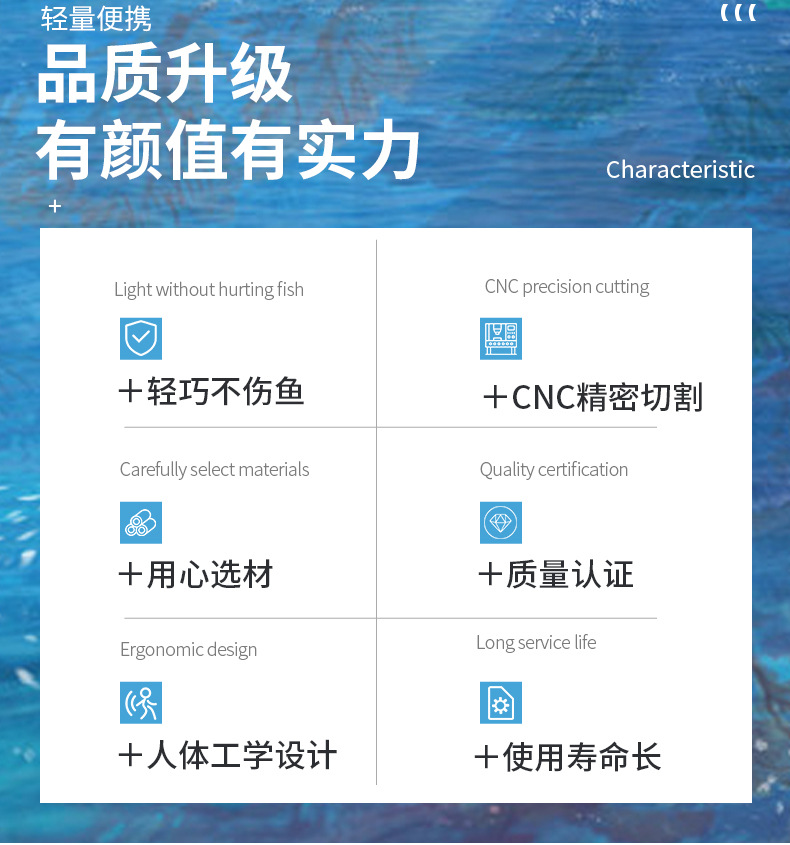 轻量便携

品质升级
有颜值有实力

Characteristic

+

Light without hurting fish

+轻巧不伤鱼

Carefully select materials

+用心选材

Ergonomic design

+人体工学设计

CNC precision cutting

+CNC精密切割

Quality certification

+质量认证

Long service life

+使用寿命长